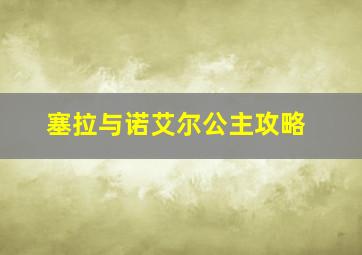 塞拉与诺艾尔公主攻略